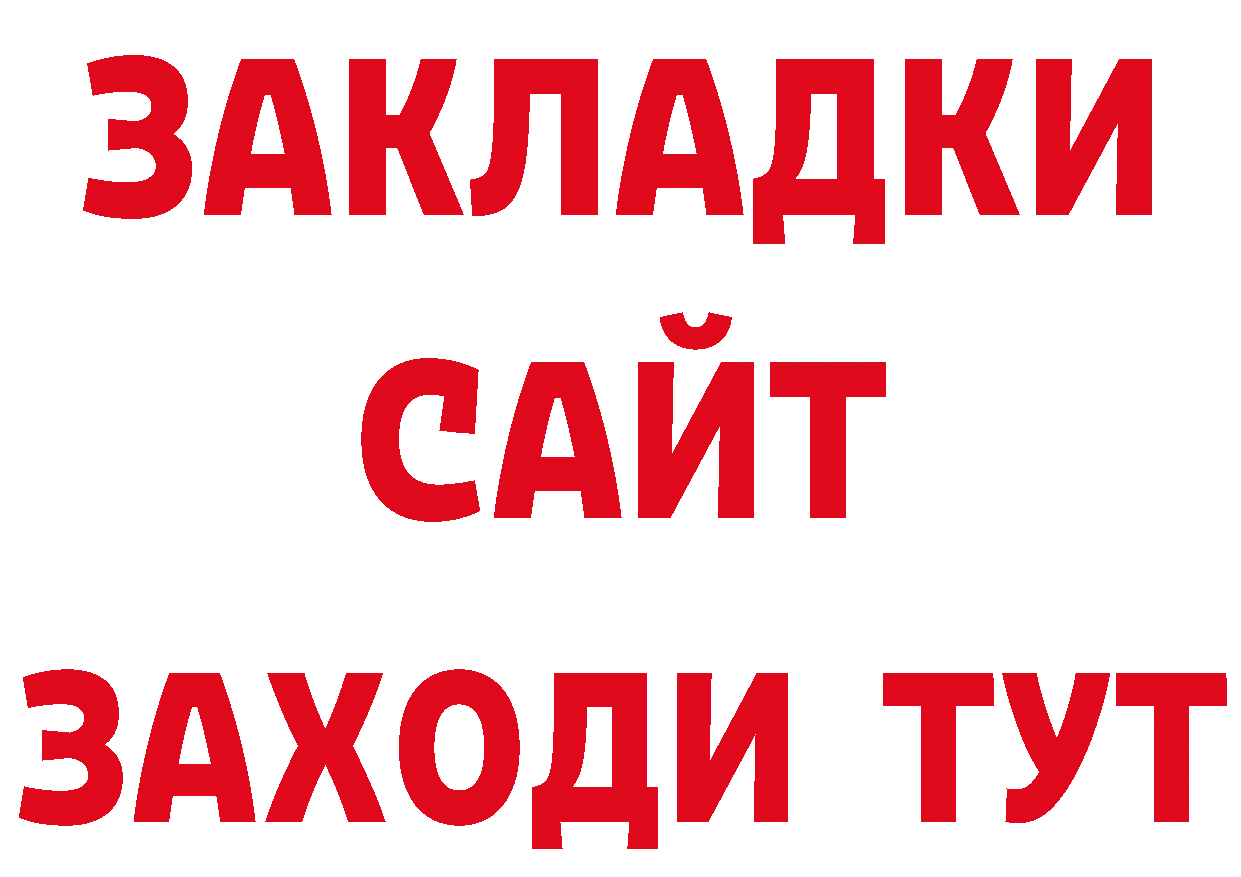 ЗАКЛАДКИ
САЙТ
ЗАХОДИ ТУТ